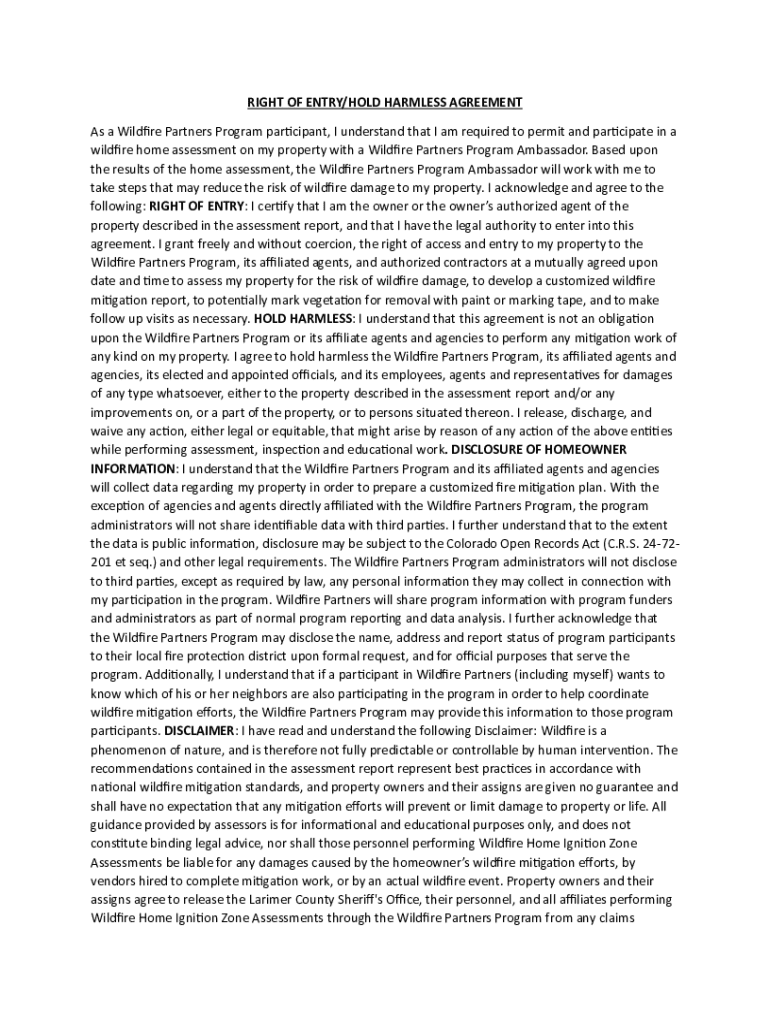 RIGHT OF ENTRY/HOLD HARMLESS AGREEMENT

As a Wildfire Partners Program participant, I understand that I am required to permit and participate in a wildfire home assessment on my property with a Wildfire Partners Program Ambassador. Based upon the results of the home assessment, the Wildfire Partners Program Ambassador will work with me to take steps that may reduce the risk of wildfire damage to my property. I acknowledge and agree to the following: RIGHT OF ENTRY: I certify that I am the owner or the owner's authorized agent of the property described in the assessment report, and that I have the legal authority to enter into this agreement. I grant freely and without coercion, the right of access and entry to my property to the Wildfire Partners Program, its affiliated agents, and authorized contractors at a mutually agreed upon date and time to assess my property for the risk of wildfire damage, to develop a customized wildfire mitigation report, to potentially mark vegetation for removal with paint or marking tape, and to make follow up visits as necessary. HOLD HARMLESS: I understand that this agreement is not an obligation upon the Wildfire Partners Program or its affiliate agents and agencies to perform any mitigation work of any kind on my property. I agree to hold harmless the Wildfire Partners Program, its affiliated agents and agencies, its elected and appointed officials, and its employees, agents and representatives for damages of any type whatsoever, either to the property described in the assessment report and/or any improvements on, or a part of the property, or to persons situated thereon. I release, discharge, and waive any action, either legal or equitable, that might arise by reason of any action of the above entities while performing assessment, inspection and educational work. DISCLOSURE OF HOMEOWNER INFORMATION: I understand that the Wildfire Partners Program and its affiliated agents and agencies will collect data regarding my property in order to prepare a customized fire mitigation plan. With the exception of agencies and agents directly affiliated with the Wildfire Partners Program, the program administrators will not share identifiable data with third parties. I further understand that to the extent the data is public information, disclosure may be subject to the Colorado Open Records Act (C.R.S. 24-72-201 et seq.) and other legal requirements. The Wildfire Partners Program administrators will not disclose to third parties, except as required by law, any personal information they may collect in connection with my participation in the program. Wildfire Partners will share program information with program funders and administrators as part of normal program reporting and data analysis. I further acknowledge that the Wildfire Partners Program may disclose the name, address and report status of program participants to their local fire protection district upon formal request, and for official purposes that serve the program. Additionally, I understand that if a participant in Wildfire Partners (including myself) wants to know which of his or her neighbors are also participating in the program in order to help coordinate wildfire mitigation efforts, the Wildfire Partners Program may provide this information to those program participants. DISCLAIMER: I have read and understand the following Disclaimer: Wildfire is a phenomenon of nature, and is therefore not fully predictable or controllable by human intervention. The recommendations contained in the assessment report represent best practices in accordance with national wildfire mitigation standards, and property owners and their assigns are given no guarantee and shall have no expectation that any mitigation efforts will prevent or limit damage to property or life. All guidance provided by assessors is for informational and educational purposes only, and does not constitute binding legal advice, nor shall those personnel performing Wildfire Home Ignition Zone Assessments be liable for any damages caused by the homeowner's wildfire mitigation efforts, by vendors hired to complete mitigation work, or by an actual wildfire event. Property owners and their assigns agree to release the Larimer County Sheriff's Office, their personnel, and all affiliates performing Wildfire Home Ignition Zone Assessments through the Wildfire Partners Program from any claims